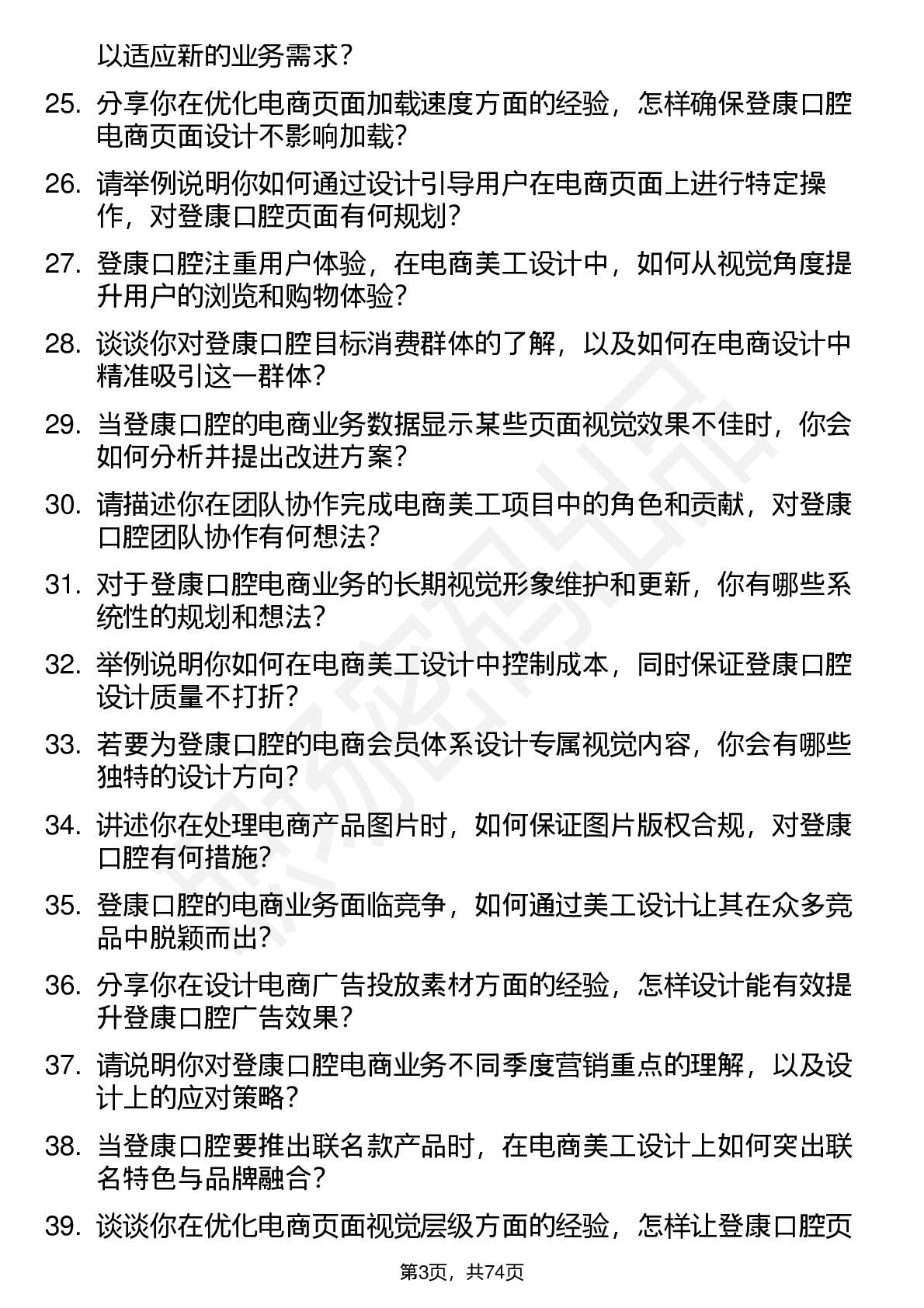 以适应新的业务需求？

25. 分享你在优化电商页面加载速度方面的经验，怎样确保登康口腔电商页面设计不影响加载？

26. 请举例说明你如何通过设计引导用户在电商页面上进行特定操作，对登康口腔页面有何规划？

27. 登康口腔注重用户体验，在电商美工设计中，如何从视觉角度提升用户的浏览和购物体验？

28. 谈谈你对登康口腔目标消费群体的了解，以及如何在电商设计中精准吸引这一群体？

29. 当登康口腔的电商业务数据显示某些页面视觉效果不佳时，你会如何分析并提出改进方案？

30. 请描述你在团队协作完成电商美工项目中的角色和贡献，对登康口腔团队协作有何想法？

31. 对于登康口腔电商业务的长期视觉形象维护和更新，你有哪些系统性的规划和想法？

32. 举例说明你如何在电商美工设计中控制成本，同时保证登康口腔设计质量不打折？

33. 若要为登康口腔的电商会员体系设计专属视觉内容，你会有哪些独特的设计方向？

34. 讲述你在处理电商产品图片时，如何保证图片版权合规，对登康口腔有何措施？

35. 登康口腔的电商业务面临竞争，如何通过美工设计让其在众多竞品中脱颖而出？

36. 分享你在设计电商广告投放素材方面的经验，怎样设计能有效提升登康口腔广告效果？

37. 请说明你对登康口腔电商业务不同季度营销重点的理解，以及设计上的应对策略？

38. 当登康口腔要推出联名款产品时，在电商美工设计上如何突出联名特色与品牌融合？

39. 谈谈你在优化电商页面视觉层级方面的经验，怎样让登康口腔页

第3页，共74页